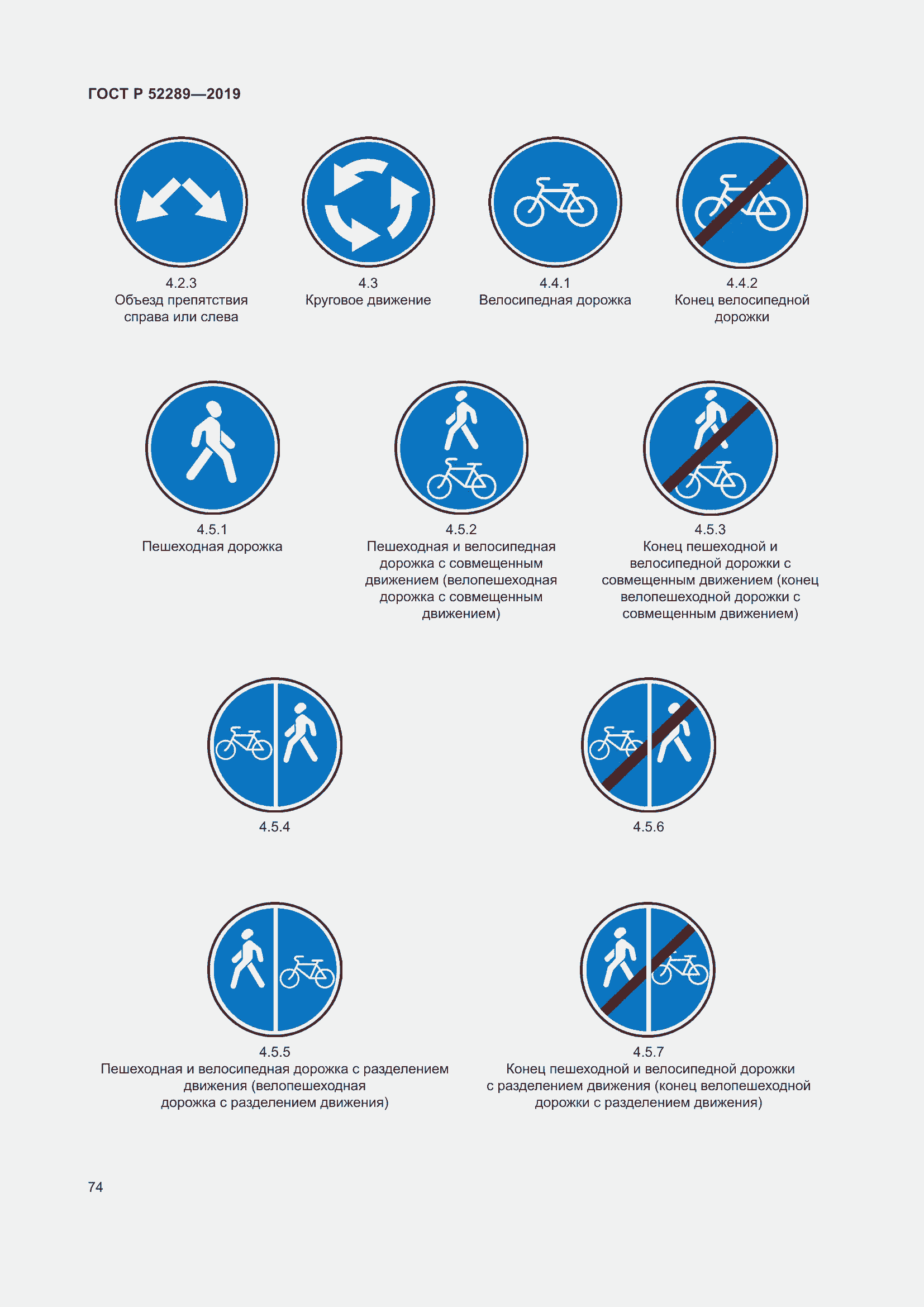 ГОСТ Р 52289—2019

4.2.3
Объезд препятствия справа или слева

4.3
Круговое движение

4.4.1
Велосипедная дорожка

4.4.2
Конец велосипедной дорожки

4.5.1
Пешеходная дорожка

4.5.2
Пешеходная и велосипедная дорожка с совмещенным движением (велопешеходная дорожка с совмещенным движением)

4.5.3
Конец пешеходной и велосипедной дорожки с совмещенным движением (конец велопешеходной дорожки с совмещенным движением)

4.5.4

4.5.6

4.5.5
Пешеходная и велосипедная дорожка с разделением движения (велопешеходная дорожка с разделением движения)

4.5.7
Конец пешеходной и велосипедной дорожки с разделением движения (конец велопешеходной дорожки с разделением движения)

74